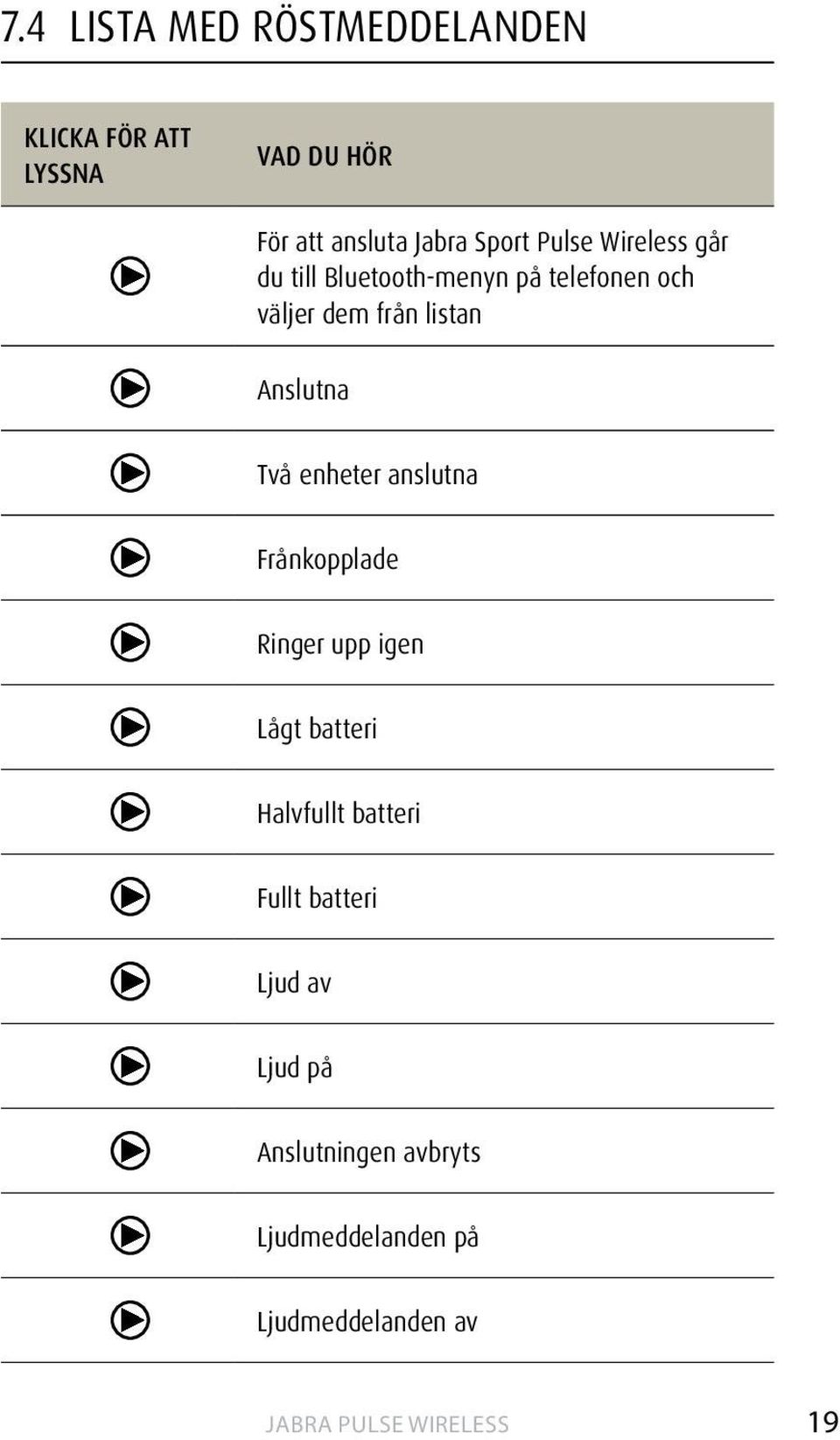 7.4 LISTA MED RÖSTMEDDELANDEN

| KLICKA FÖR ATT LYSSNA | VAD DU HÖR |
|---|---|
| | För att ansluta Jabra Sport Pulse Wireless går du till Bluetooth-menyn på telefonen och väljer dem från listan |
| | Anslutna |
| | Två enheter anslutna |
| | Frånkopplade |
| | Ringer upp igen |
| | Lågt batteri |
| | Halvfullt batteri |
| | Fullt batteri |
| | Ljud av |
| | Ljud på |
| | Anslutningen avbryts |
| | Ljudmeddelanden på |
| | Ljudmeddelanden av |

JABRA PULSE WIRELESS 19